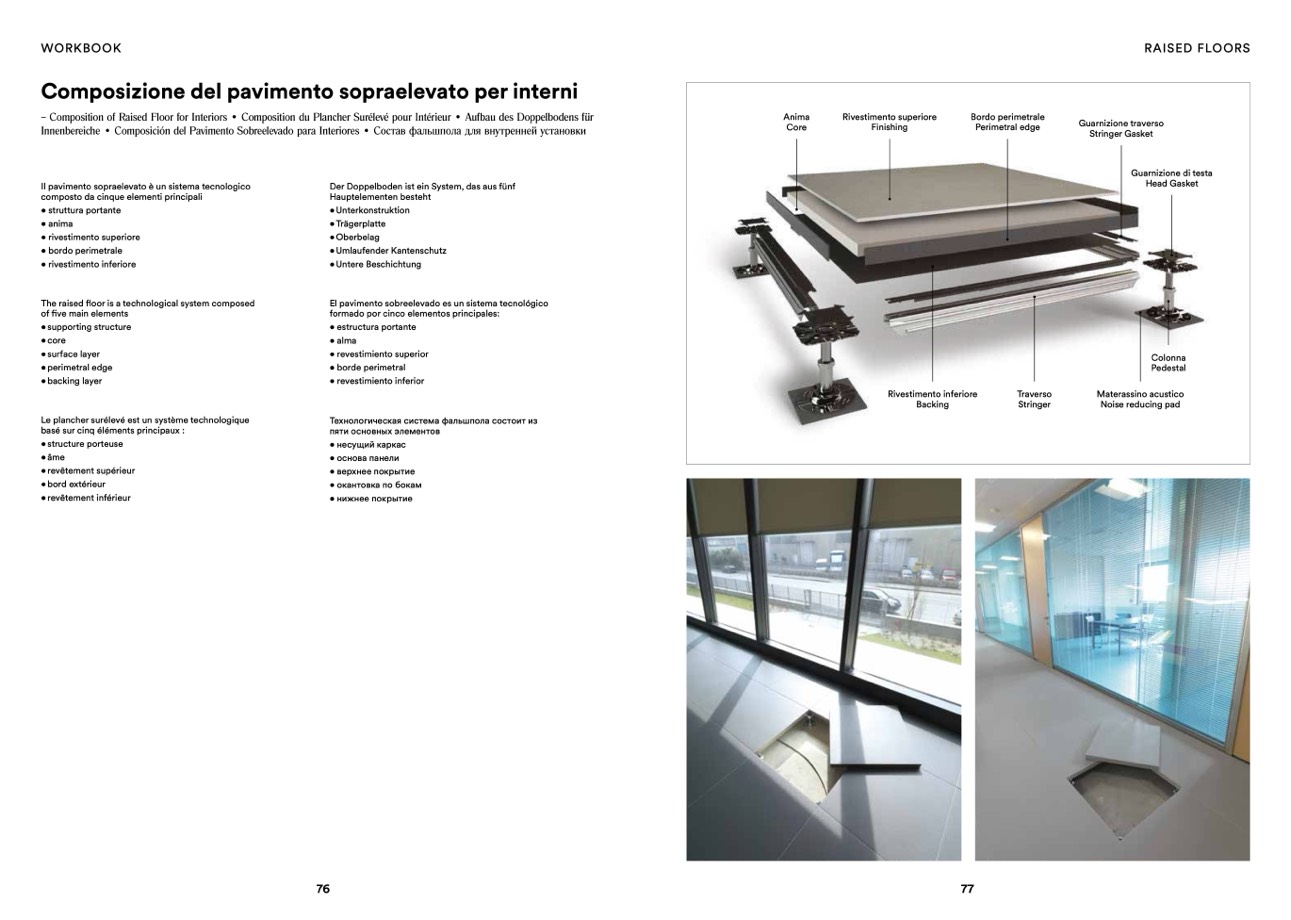 WORKBOOK

RAISED FLOORS

Composizione del pavimento sopraelevato per interni

– Composition of Raised Floor for Interiors • Composition du Plancher Surélevé pour Intérieur • Aufbau des Doppelbodens für Innenbereiche • Composición del Pavimento Sobreelevado para Interiores • Состав фальшпола для внутренней установки

Il pavimento sopraelevato è un sistema tecnologico composto da cinque elementi principali
• struttura portante
• anima
• rivestimento superiore
• bordo perimetrale
• rivestimento inferiore

The raised floor is a technological system composed of five main elements
• supporting structure
• core
• surface layer
• perimetral edge
• backing layer

Le plancher surélevé est un système technologique basé sur cinq éléments principaux :
• structure porteuse
• âme
• revêtement supérieur
• bord extérieur
• revêtement inférieur

Der Doppelboden ist ein System, das aus fünf Hauptelementen besteht
• Unterkonstruktion
• Trägerplatte
• Oberbelag
• Umlaufender Kantenschutz
• Untere Beschichtung

El pavimento sobreelevado es un sistema tecnológico formado por cinco elementos principales:
• estructura portante
• alma
• revestimiento superior
• borde perimetral
• revestimiento inferior

Технологическая система фальшпола состоит из пяти основных элементов
• несущий каркас
• основа панели
• верхнее покрытие
• окантовка по бокам
• нижнее покрытие

Anima
Core

Rivestimento superiore
Finishing

Bordo perimetrale
Perimetral edge

Guarnizione traverso
Stringer Gasket

Guarnizione di testa
Head Gasket

Colonna
Pedestal

Rivestimento inferiore
Backing

Traverso
Stringer

Materassino acustico
Noise reducing pad

76

77